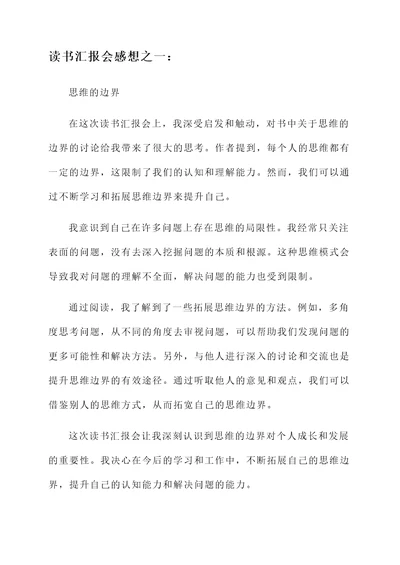 读书汇报会感想之一：

思维的边界

在这次读书汇报会上，我深受启发和触动，对书中关于思维的边界的讨论给我带来了很大的思考。作者提到，每个人的思维都有一定的边界，这限制了我们的认知和理解能力。然而，我们可以通过不断学习和拓展思维边界来提升自己。

我意识到自己在许多问题上存在思维的局限性。我经常只关注表面的问题，没有去深入挖掘问题的本质和根源。这种思维模式会导致我对问题的理解不全面，解决问题的能力也受到限制。

通过阅读，我了解到了一些拓展思维边界的方法。例如，多角度思考问题，从不同的角度去审视问题，可以帮助我们发现问题的更多可能性和解决方法。另外，与他人进行深入的讨论和交流也是提升思维边界的有效途径。通过听取他人的意见和观点，我们可以借鉴别人的思维方式，从而拓宽自己的思维边界。

这次读书汇报会让我深刻认识到思维的边界对个人成长和发展的重要性。我决心在今后的学习和工作中，不断拓展自己的思维边界，提升自己的认知能力和解决问题的能力。